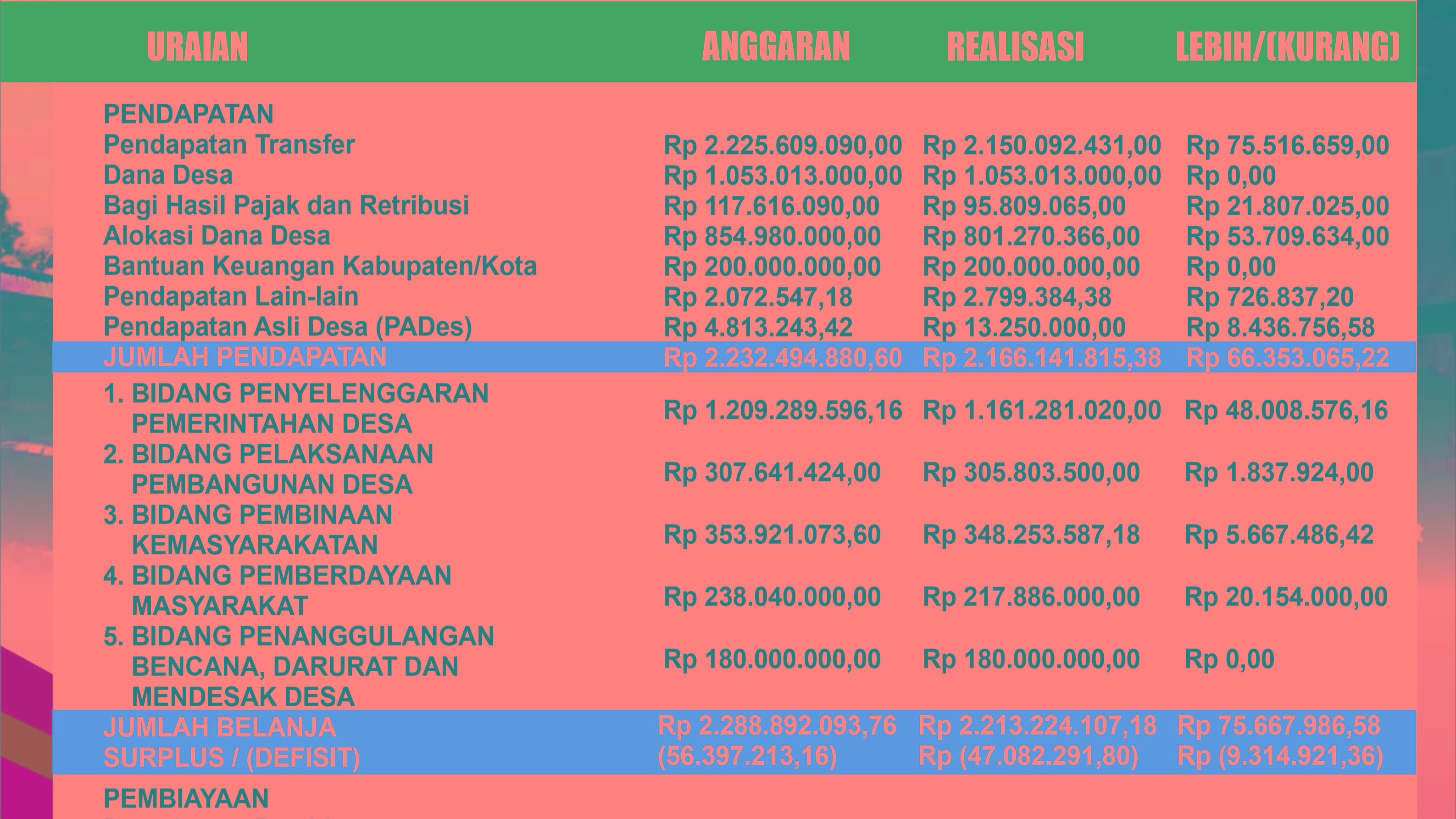 | URAIAN | ANGGARAN | REALISASI | LEBIH/(KURANG) |
|---|---|---|---|
| PENDAPATAN | | | |
| Pendapatan Transfer | Rp 2.225.609.090,00 | Rp 2.150.092.431,00 | Rp 75.516.659,00 |
| Dana Desa | Rp 1.053.013.000,00 | Rp 1.053.013.000,00 | Rp 0,00 |
| Bagi Hasil Pajak dan Retribusi | Rp 117.616.090,00 | Rp 95.809.065,00 | Rp 21.807.025,00 |
| Alokasi Dana Desa | Rp 854.980.000,00 | Rp 801.270.366,00 | Rp 53.709.634,00 |
| Bantuan Keuangan Kabupaten/Kota | Rp 200.000.000,00 | Rp 200.000.000,00 | Rp 0,00 |
| Pendapatan Lain-lain | Rp 2.072.547,18 | Rp 2.799.384,38 | Rp 726.837,20 |
| Pendapatan Asli Desa (PADes) | Rp 4.813.243,42 | Rp 13.250.000,00 | Rp 8.436.756,58 |
| JUMLAH PENDAPATAN | Rp 2.232.494.880,60 | Rp 2.166.141.815,38 | Rp 66.353.065,22 |
| 1. BIDANG PENYELENGGARAN PEMERINTAHAN DESA | Rp 1.209.289.596,16 | Rp 1.161.281.020,00 | Rp 48.008.576,16 |
| 2. BIDANG PELAKSANAAN PEMBANGUNAN DESA | Rp 307.641.424,00 | Rp 305.803.500,00 | Rp 1.837.924,00 |
| 3. BIDANG PEMBINAAN KEMASYARAKATAN | Rp 353.921.073,60 | Rp 348.253.587,18 | Rp 5.667.486,42 |
| 4. BIDANG PEMBERDAYAAN MASYARAKAT | Rp 238.040.000,00 | Rp 217.886.000,00 | Rp 20.154.000,00 |
| 5. BIDANG PENANGGULANGAN BENCANA, DARURAT DAN MENDESAK DESA | Rp 180.000.000,00 | Rp 180.000.000,00 | Rp 0,00 |
| JUMLAH BELANJA | Rp 2.288.892.093,76 | Rp 2.213.224.107,18 | Rp 75.667.986,58 |
| SURPLUS / (DEFISIT) | (56.397.213,16) | Rp (47.082.291,80) | Rp (9.314.921,36) |
| PEMBIAYAAN | | | |